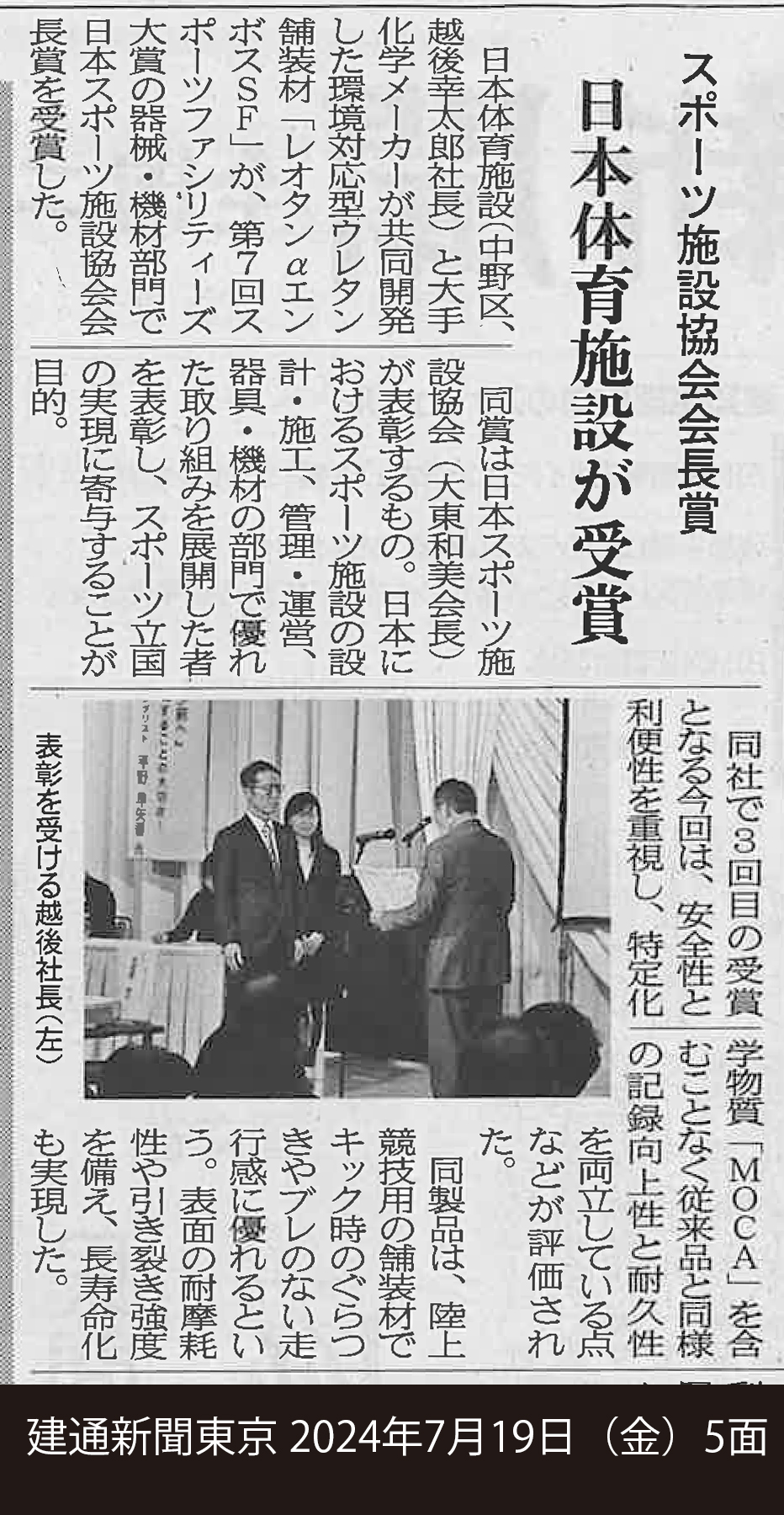 スポーツ施設協会会長賞

日本体育施設が受賞

日本体育施設(中野区、越後幸太郎社長)と大手化学メーカーが共同開発した環境対応型ウレタン舗装材「レオタンαエンボスSF」が、第7回スポーツファシリティーズ大賞の器械・機材部門で日本スポーツ施設協会会長賞を受賞した。

同賞は日本スポーツ施設協会(大東和美会長)が表彰するもの。日本におけるスポーツ施設の設計・施工、管理・運営、器具・機材の部門で優れた取り組みを展開した者を表彰し、スポーツ立国の実現に寄与することが目的。

同社で3回目の受賞となる今回は、安全性と利便性を重視し、特定化学物質「MOCA」を含むことなく従来品と同様の記録向上性と耐久性を両立している点などが評価された。

同製品は、陸上競技用の舗装材でキック時のぐらつきやブレのない走行感に優れるという。表面の耐摩耗性や引き裂き強度を備え、長寿命化も実現した。

表彰を受ける越後社長(左)

建通新聞東京 2024年7月19日(金)5面